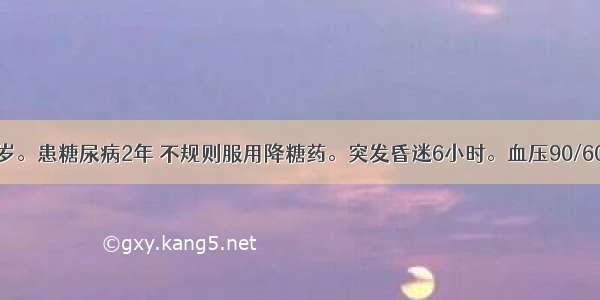 岁。患糖尿病2年 不规则服用降糖药。突发昏迷6小时。血压90/60

©gxy.kang5.net